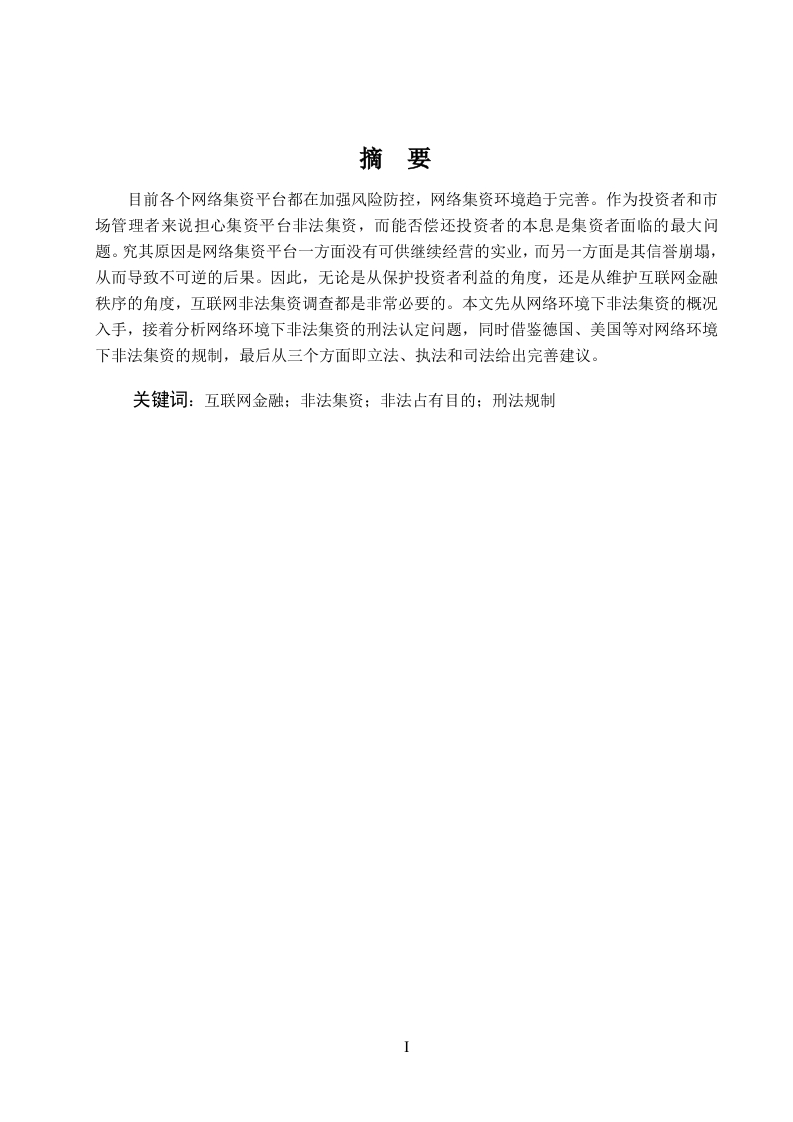 摘　要

目前各个网络集资平台都在加强风险防控，网络集资环境趋于完善。作为投资者和市场管理者来说担心集资平台非法集资，而能否偿还投资者的本息是集资者面临的最大问题。究其原因是网络集资平台一方面没有可供继续经营的实业，而另一方面是其信誉崩塌，从而导致不可逆的后果。因此，无论是从保护投资者利益的角度，还是从维护互联网金融秩序的角度，互联网非法集资调查都是非常必要的。本文先从网络环境下非法集资的概况入手，接着分析网络环境下非法集资的刑法认定问题，同时借鉴德国、美国等对网络环境下非法集资的规制，最后从三个方面即立法、执法和司法给出完善建议。

关键词：互联网金融；非法集资；非法占有目的；刑法规制

I